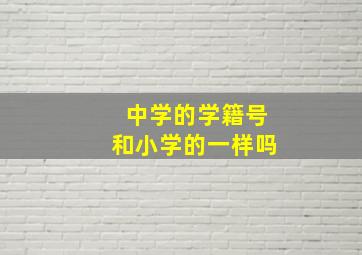 中学的学籍号
和小学的一样吗